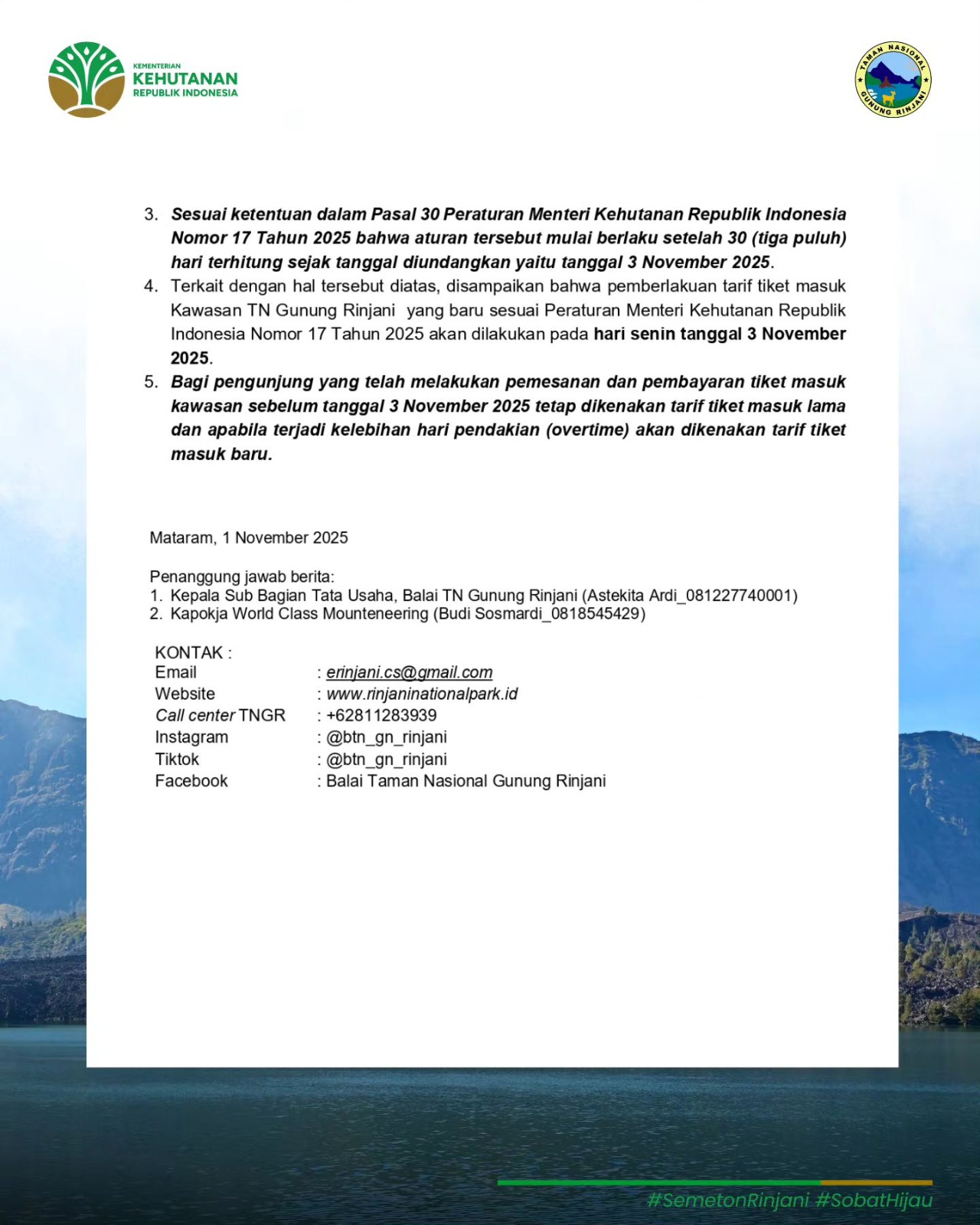 KEMENTERIAN
KEHUTANAN
REPUBLIK INDONESIA

TAMAN NASIONAL
GUNUNG RINJANI

3. Sesuai ketentuan dalam Pasal 30 Peraturan Menteri Kehutanan Republik Indonesia Nomor 17 Tahun 2025 bahwa aturan tersebut mulai berlaku setelah 30 (tiga puluh) hari terhitung sejak tanggal diundangkan yaitu tanggal 3 November 2025.
4. Terkait dengan hal tersebut diatas, disampaikan bahwa pemberlakuan tarif tiket masuk Kawasan TN Gunung Rinjani yang baru sesuai Peraturan Menteri Kehutanan Republik Indonesia Nomor 17 Tahun 2025 akan dilakukan pada hari senin tanggal 3 November 2025.
5. Bagi pengunjung yang telah melakukan pemesanan dan pembayaran tiket masuk kawasan sebelum tanggal 3 November 2025 tetap dikenakan tarif tiket masuk lama dan apabila terjadi kelebihan hari pendakian (overtime) akan dikenakan tarif tiket masuk baru.

Mataram, 1 November 2025

Penanggung jawab berita:
1. Kepala Sub Bagian Tata Usaha, Balai TN Gunung Rinjani (Astekita Ardi_081227740001)
2. Kapokja World Class Mounteneering (Budi Sosmardi_0818545429)

KONTAK :
Email : erinjani.cs@gmail.com
Website : www.rinjaninationalpark.id
Call center TNGR : +62811283939
Instagram : @btn_gn_rinjani
Tiktok : @btn_gn_rinjani
Facebook : Balai Taman Nasional Gunung Rinjani

#SemetonRinjani #SobatHijau